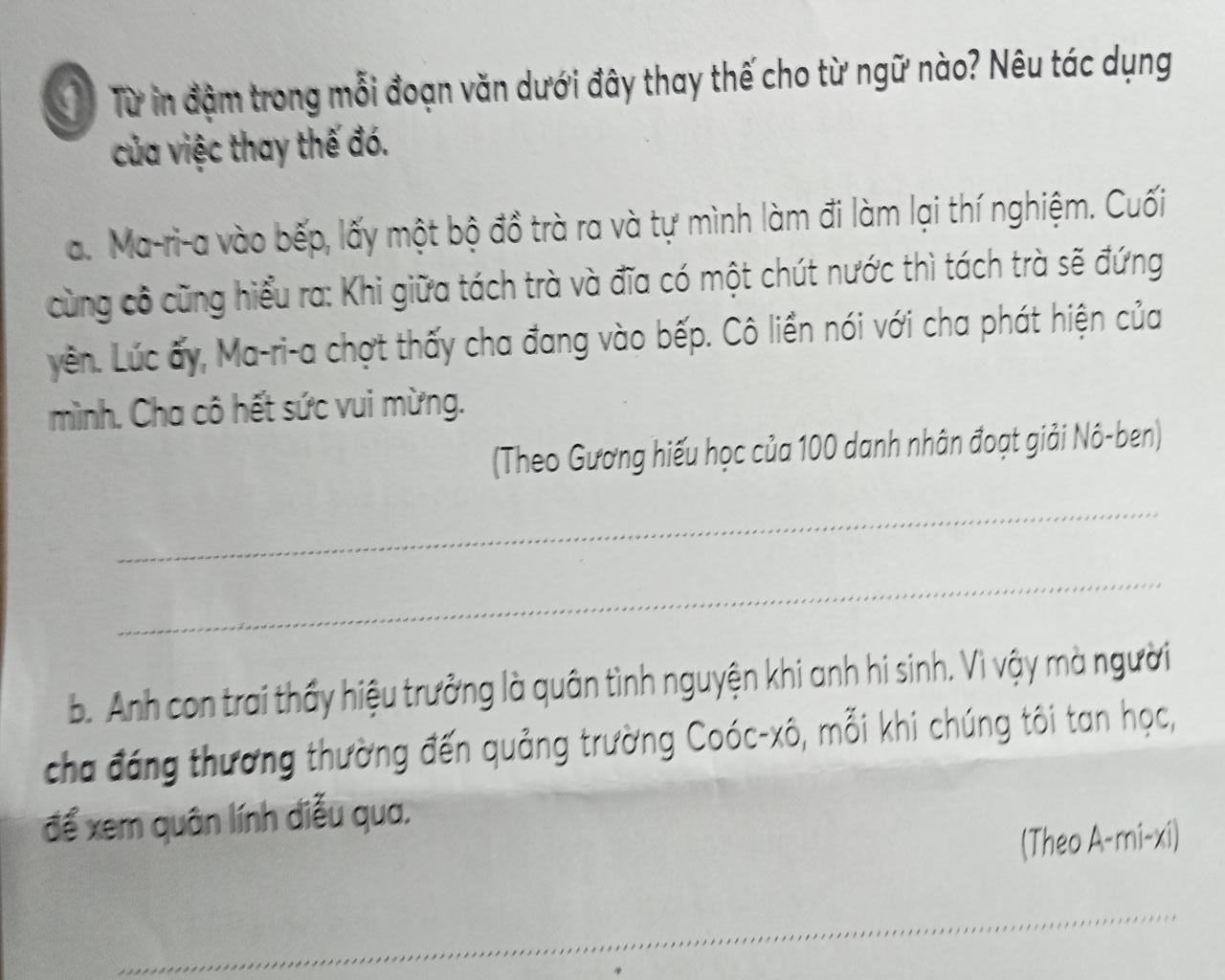 1 Từ in đậm trong mỗi đoạn văn dưới đây thay thế cho từ ngữ nào? Nêu tác dụng của việc thay thế đó.

a. Ma-ri-a vào bếp, lấy một bộ đồ trà ra và tự mình làm đi làm lại thí nghiệm. Cuối cùng cô cũng hiểu ra: Khi giữa tách trà và đĩa có một chút nước thì tách trà sẽ đứng yên. Lúc ấy, Ma-ri-a chợt thấy cha đang vào bếp. Cô liền nói với cha phát hiện của mình. Cha cô hết sức vui mừng.

(Theo Gương hiếu học của 100 danh nhân đoạt giải Nô-ben)

____

____

b. Anh con trai thầy hiệu trưởng là quân tình nguyện khi anh hi sinh. Vì vậy mà người cha đáng thương thường đến quảng trường Coóc-xô, mỗi khi chúng tôi tan học, để xem quân lính diễu qua.

(Theo A-mi-xi)

____